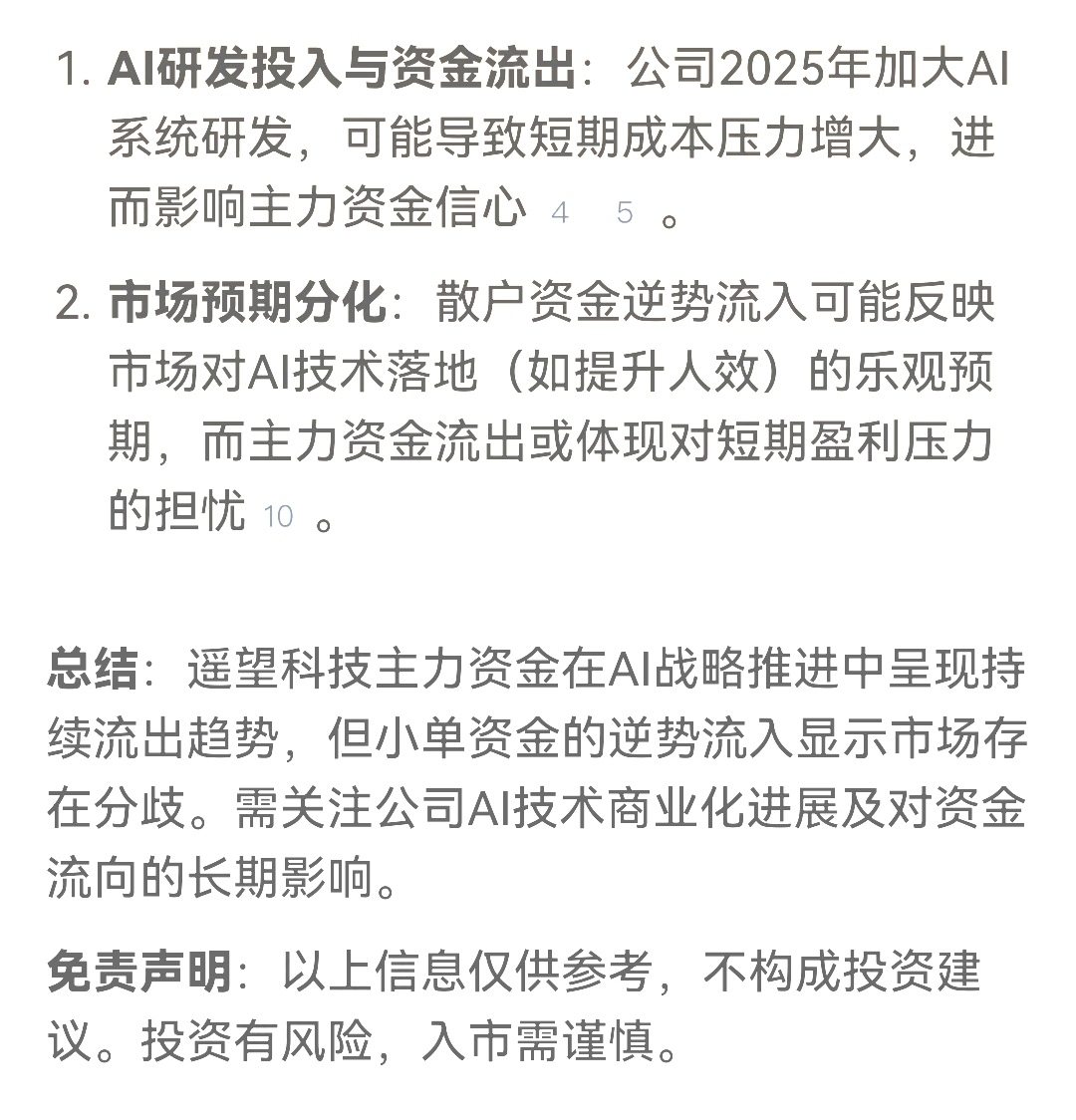 1. AI研发投入与资金流出：公司2025年加大AI系统研发，可能导致短期成本压力增大，进而影响主力资金信心 4 5 。

2. 市场预期分化：散户资金逆势流入可能反映市场对AI技术落地（如提升人效）的乐观预期，而主力资金流出或体现对短期盈利压力的担忧 10 。

总结：遥望科技主力资金在AI战略推进中呈现持续流出趋势，但小单资金的逆势流入显示市场存在分歧。需关注公司AI技术商业化进展及对资金流向的长期影响。

免责声明：以上信息仅供参考，不构成投资建议。投资有风险，入市需谨慎。